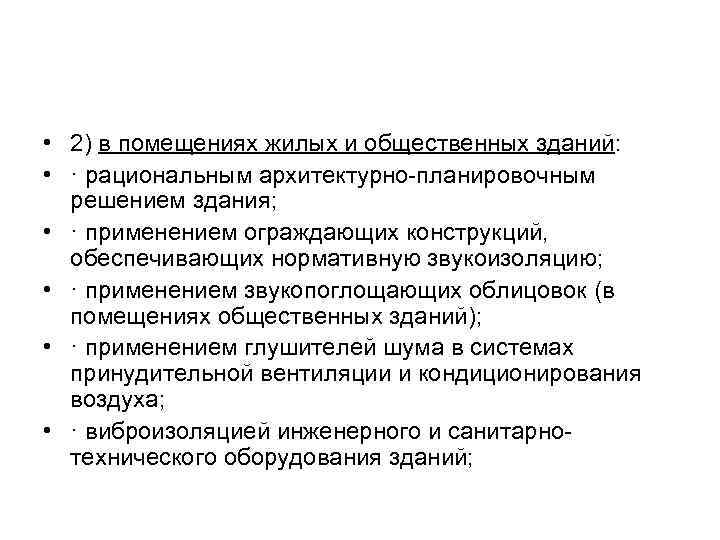 • 2) в помещениях жилых и общественных зданий:
• · рациональным архитектурно-планировочным решением здания;
• · применением ограждающих конструкций, обеспечивающих нормативную звукоизоляцию;
• · применением звукопоглощающих облицовок (в помещениях общественных зданий);
• · применением глушителей шума в системах принудительной вентиляции и кондиционирования воздуха;
• · виброизоляцией инженерного и санитарно-технического оборудования зданий;